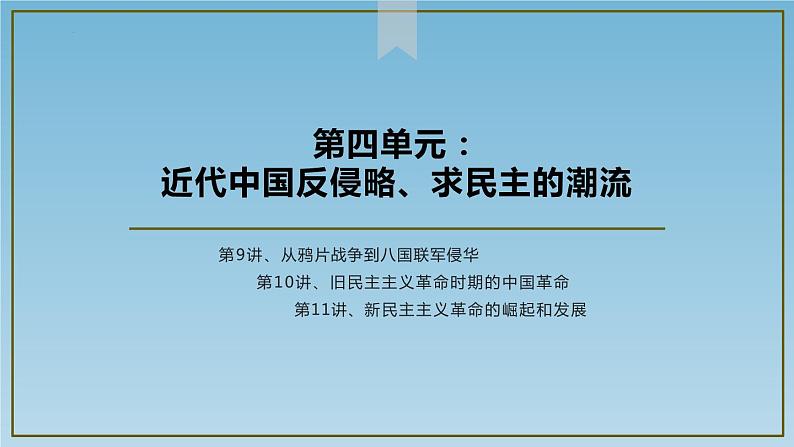 第四单元：
近代中国反侵略、求民主的潮流

第9讲、从鸦片战争到八国联军侵华
第10讲、旧民主主义革命时期的中国革命
第11讲、新民主主义革命的崛起和发展